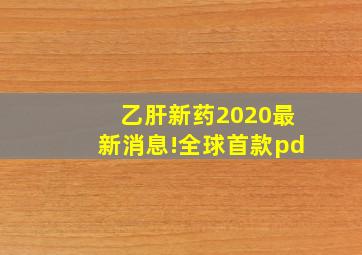 乙肝新药2020最新消息!全球首款pd